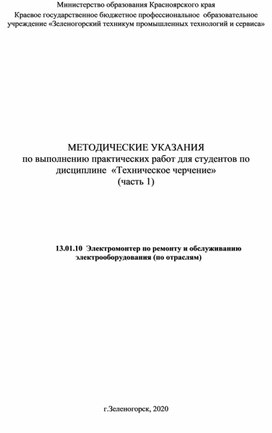 Министерство образования Красноярского края
Краевое государственное бюджетное профессиональное образовательное учреждение «Зеленогорский техникум промышленных технологий и сервиса»

МЕТОДИЧЕСКИЕ УКАЗАНИЯ
по выполнению практических работ для студентов по дисциплине «Техническое черчение»
(часть 1)

13.01.10 Электромонтер по ремонту и обслуживанию электрооборудования (по отраслям)

г.Зеленогорск, 2020